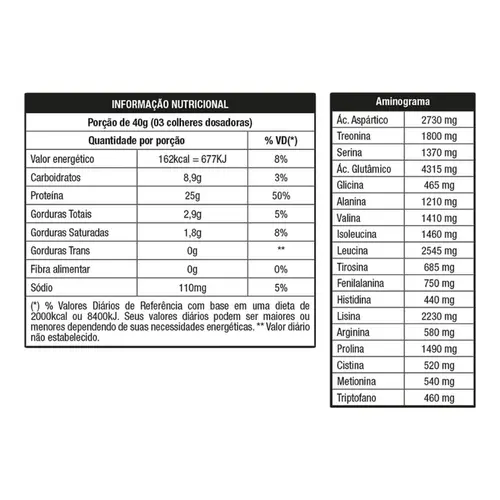 INFORMAÇÃO NUTRICIONAL

Porção de 40g (03 colheres dosadoras)

| Quantidade por porção | | % VD(*) |
|---|---|---|
| Valor energético | 162kcal = 677KJ | 8% |
| Carboidratos | 8,9g | 3% |
| Proteína | 25g | 50% |
| Gorduras Totais | 2,9g | 5% |
| Gorduras Saturadas | 1,8g | 8% |
| Gorduras Trans | 0g | ** |
| Fibra alimentar | 0g | 0% |
| Sódio | 110mg | 5% |

(*) % Valores Diários de Referência com base em uma dieta de 2000kcal ou 8400kJ. Seus valores diários podem ser maiores ou menores dependendo de suas necessidades energéticas. ** Valor diário não estabelecido.

| Aminograma | |
|---|---|
| Ác. Aspártico | 2730 mg |
| Treonina | 1800 mg |
| Serina | 1370 mg |
| Ác. Glutâmico | 4315 mg |
| Glicina | 465 mg |
| Alanina | 1210 mg |
| Valina | 1410 mg |
| Isoleucina | 1460 mg |
| Leucina | 2545 mg |
| Tirosina | 685 mg |
| Fenilalanina | 750 mg |
| Histidina | 440 mg |
| Lisina | 2230 mg |
| Arginina | 580 mg |
| Prolina | 1490 mg |
| Cistina | 520 mg |
| Metionina | 540 mg |
| Triptofano | 460 mg |